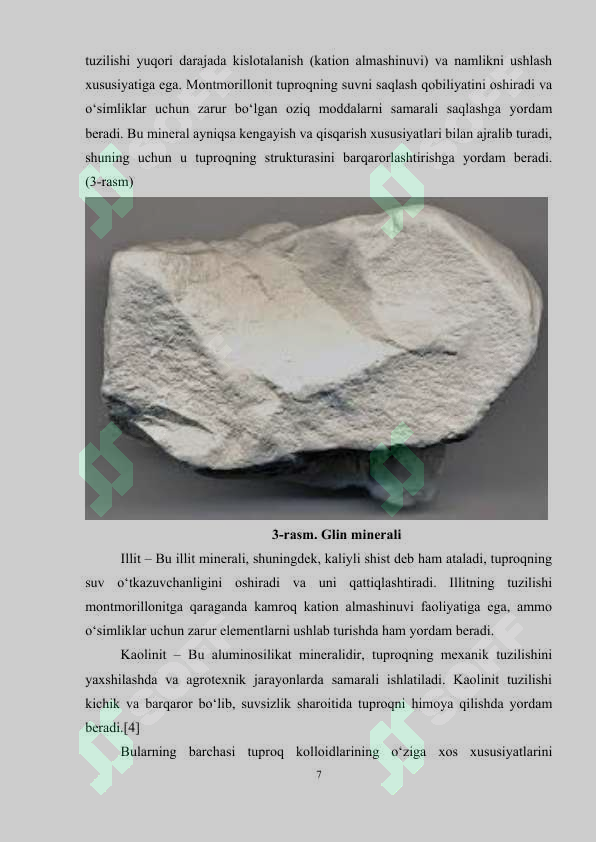 tuzilishi yuqori darajada kislotalanish (kation almashinuvi) va namlikni ushlash xususiyatiga ega. Montmorillonit tuproqning suvni saqlash qobiliyatini oshiradi va o‘simliklar uchun zarur bo‘lgan oziq moddalarni samarali saqlashga yordam beradi. Bu mineral ayniqsa kengayish va qisqarish xususiyatlari bilan ajralib turadi, shuning uchun u tuproqning strukturasini barqarorlashtirishga yordam beradi. (3-rasm)

3-rasm. Glin minerali

Illit – Bu illit minerali, shuningdek, kaliyli shist deb ham ataladi, tuproqning suv o‘tkazuvchanligini oshiradi va uni qattiqlashtiradi. Illitning tuzilishi montmorillonitga qaraganda kamroq kation almashinuvi faoliyatiga ega, ammo o‘simliklar uchun zarur elementlarni ushlab turishda ham yordam beradi.

Kaolinit – Bu aluminosilikat mineralidir, tuproqning mexanik tuzilishini yaxshilashda va agrotexnik jarayonlarda samarali ishlatiladi. Kaolinit tuzilishi kichik va barqaror bo‘lib, suvsizlik sharoitida tuproqni himoya qilishda yordam beradi.[4]

Bularning barchasi tuproq kolloidlarining o‘ziga xos xususiyatlarini

7